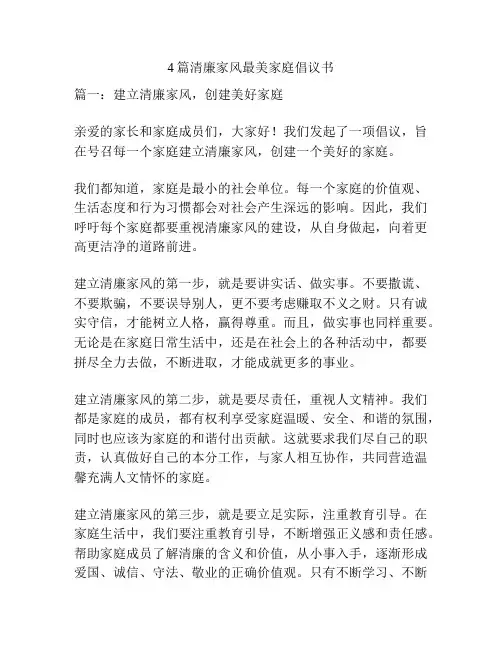 4篇清廉家风最美家庭倡议书

篇一：建立清廉家风，创建美好家庭

亲爱的家长和家庭成员们，大家好！我们发起了一项倡议，旨在号召每一个家庭建立清廉家风，创建一个美好的家庭。

我们都知道，家庭是最小的社会单位。每一个家庭的价值观、生活态度和行为习惯都会对社会产生深远的影响。因此，我们呼吁每个家庭都要重视清廉家风的建设，从自身做起，向着更高更洁净的道路前进。

建立清廉家风的第一步，就是要讲实话、做实事。不要撒谎、不要欺骗，不要误导别人，更不要考虑赚取不义之财。只有诚实守信，才能树立人格，赢得尊重。而且，做实事也同样重要。无论是在家庭日常生活中，还是在社会上的各种活动中，都要拼尽全力去做，不断进取，才能成就更多的事业。

建立清廉家风的第二步，就是要尽责任，重视人文精神。我们都是家庭的成员，都有权利享受家庭温暖、安全、和谐的氛围，同时也应该为家庭的和谐付出贡献。这就要求我们尽自己的职责，认真做好自己的本分工作，与家人相互协作，共同营造温馨充满人文情怀的家庭。

建立清廉家风的第三步，就是要立足实际，注重教育引导。在家庭生活中，我们要注重教育引导，不断增强正义感和责任感。帮助家庭成员了解清廉的含义和价值，从小事入手，逐渐形成爱国、诚信、守法、敬业的正确价值观。只有不断学习、不断